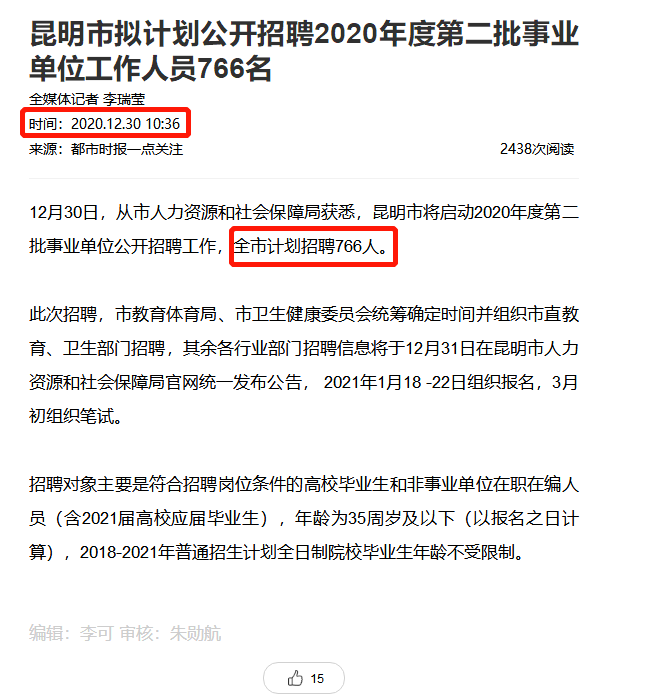 昆明市拟计划公开招聘2020年度第二批事业单位工作人员766名

全媒体记者 李瑞莹

时间：2020.12.30 10:36

来源：都市时报一点关注

2438次阅读

12月30日，从市人力资源和社会保障局获悉，昆明市将启动2020年度第二批事业单位公开招聘工作，全市计划招聘766人。

此次招聘，市教育体育局、市卫生健康委员会统筹确定时间并组织市直教育、卫生部门招聘，其余各行业部门招聘信息将于12月31日在昆明市人力资源和社会保障局官网统一发布公告， 2021年1月18 -22日组织报名，3月初组织笔试。

招聘对象主要是符合招聘岗位条件的高校毕业生和非事业单位在职在编人员（含2021届高校应届毕业生），年龄为35周岁及以下（以报名之日计算），2018-2021年普通招生计划全日制院校毕业生年龄不受限制。

编辑：李可 审核：朱勋航

15